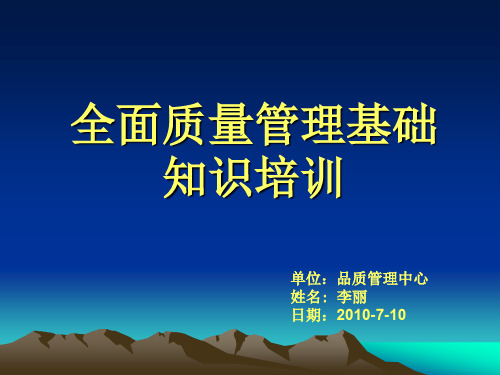 全面质量管理基础知识培训

单位：品质管理中心
姓名：李丽
日期：2010-7-10